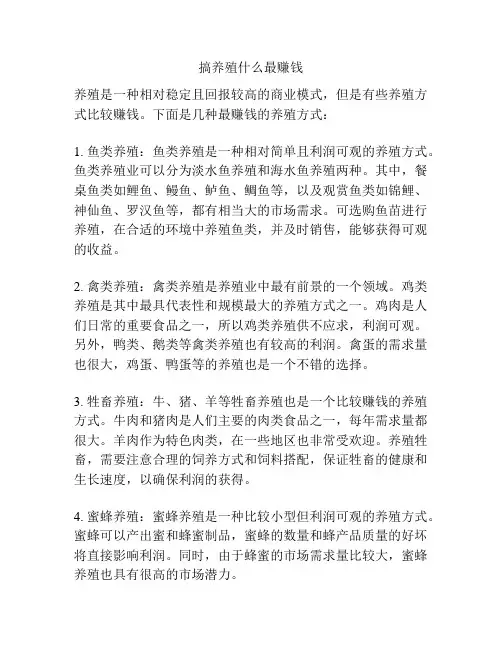 搞养殖什么最赚钱

养殖是一种相对稳定且回报较高的商业模式，但是有些养殖方式比较赚钱。下面是几种最赚钱的养殖方式：

1. 鱼类养殖：鱼类养殖是一种相对简单且利润可观的养殖方式。鱼类养殖业可以分为淡水鱼养殖和海水鱼养殖两种。其中，餐桌鱼类如鲤鱼、鳗鱼、鲈鱼、鲷鱼等，以及观赏鱼类如锦鲤、神仙鱼、罗汉鱼等，都有相当大的市场需求。可选购鱼苗进行养殖，在合适的环境中养殖鱼类，并及时销售，能够获得可观的收益。

2. 禽类养殖：禽类养殖是养殖业中最有前景的一个领域。鸡类养殖是其中最具代表性和规模最大的养殖方式之一。鸡肉是人们日常的重要食品之一，所以鸡类养殖供不应求，利润可观。另外，鸭类、鹅类等禽类养殖也有较高的利润。禽蛋的需求量也很大，鸡蛋、鸭蛋等的养殖也是一个不错的选择。

3. 牲畜养殖：牛、猪、羊等牲畜养殖也是一个比较赚钱的养殖方式。牛肉和猪肉是人们主要的肉类食品之一，每年需求量都很大。羊肉作为特色肉类，在一些地区也非常受欢迎。养殖牲畜，需要注意合理的饲养方式和饲料搭配，保证牲畜的健康和生长速度，以确保利润的获得。

4. 蜜蜂养殖：蜜蜂养殖是一种比较小型但利润可观的养殖方式。蜜蜂可以产出蜜和蜂蜜制品，蜜蜂的数量和蜂产品质量的好坏将直接影响利润。同时，由于蜂蜜的市场需求量比较大，蜜蜂养殖也具有很高的市场潜力。